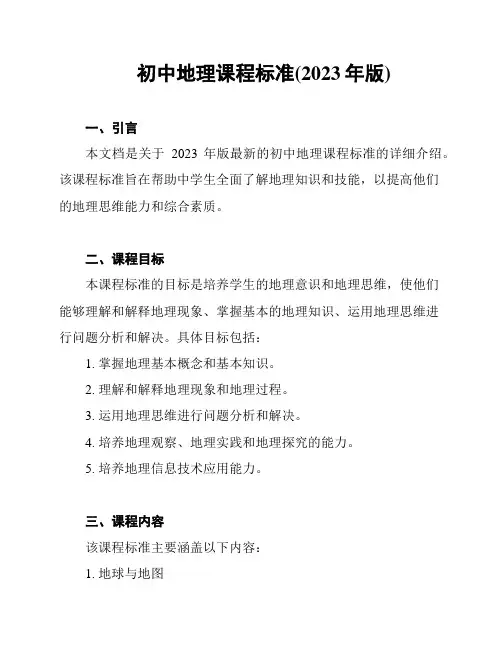 初中地理课程标准(2023 年版)

一、引言

本文档是关于 2023 年版最新的初中地理课程标准的详细介绍。该课程标准旨在帮助中学生全面了解地理知识和技能，以提高他们的地理思维能力和综合素质。

二、课程目标

本课程标准的目标是培养学生的地理意识和地理思维，使他们能够理解和解释地理现象、掌握基本的地理知识、运用地理思维进行问题分析和解决。具体目标包括：

1. 掌握地理基本概念和基本知识。

2. 理解和解释地理现象和地理过程。

3. 运用地理思维进行问题分析和解决。

4. 培养地理观察、地理实践和地理探究的能力。

5. 培养地理信息技术应用能力。

三、课程内容

该课程标准主要涵盖以下内容：

1. 地球与地图